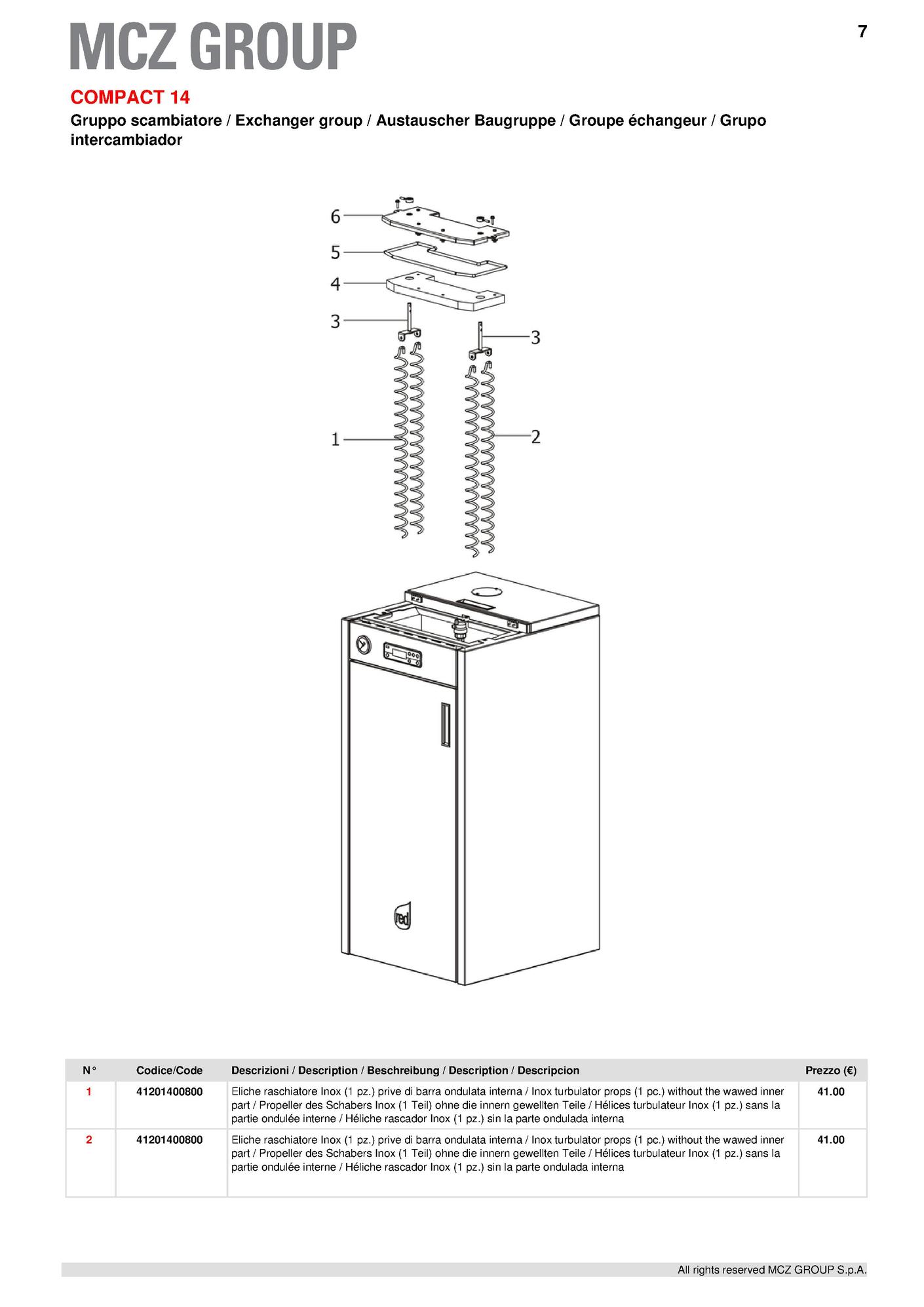 MCZ GROUP

7

COMPACT 14

Gruppo scambiatore / Exchanger group / Austauscher Baugruppe / Groupe échangeur / Grupo intercambiador

6
5
4
3
3
1
2

red

| N° | Codice/Code | Descrizioni / Description / Beschreibung / Description / Descripcion | Prezzo (€) |
|---|---|---|---|
| 1 | 41201400800 | Eliche raschiatore Inox (1 pz.) prive di barra ondulata interna / Inox turbulator props (1 pc.) without the wawed inner part / Propeller des Schabers Inox (1 Teil) ohne die innern gewellten Teile / Hélices turbulateur Inox (1 pz.) sans la partie ondulée interne / Héliche rascador Inox (1 pz.) sin la parte ondulada interna | 41.00 |
| 2 | 41201400800 | Eliche raschiatore Inox (1 pz.) prive di barra ondulata interna / Inox turbulator props (1 pc.) without the wawed inner part / Propeller des Schabers Inox (1 Teil) ohne die innern gewellten Teile / Hélices turbulateur Inox (1 pz.) sans la partie ondulée interne / Héliche rascador Inox (1 pz.) sin la parte ondulada interna | 41.00 |

All rights reserved MCZ GROUP S.p.A.